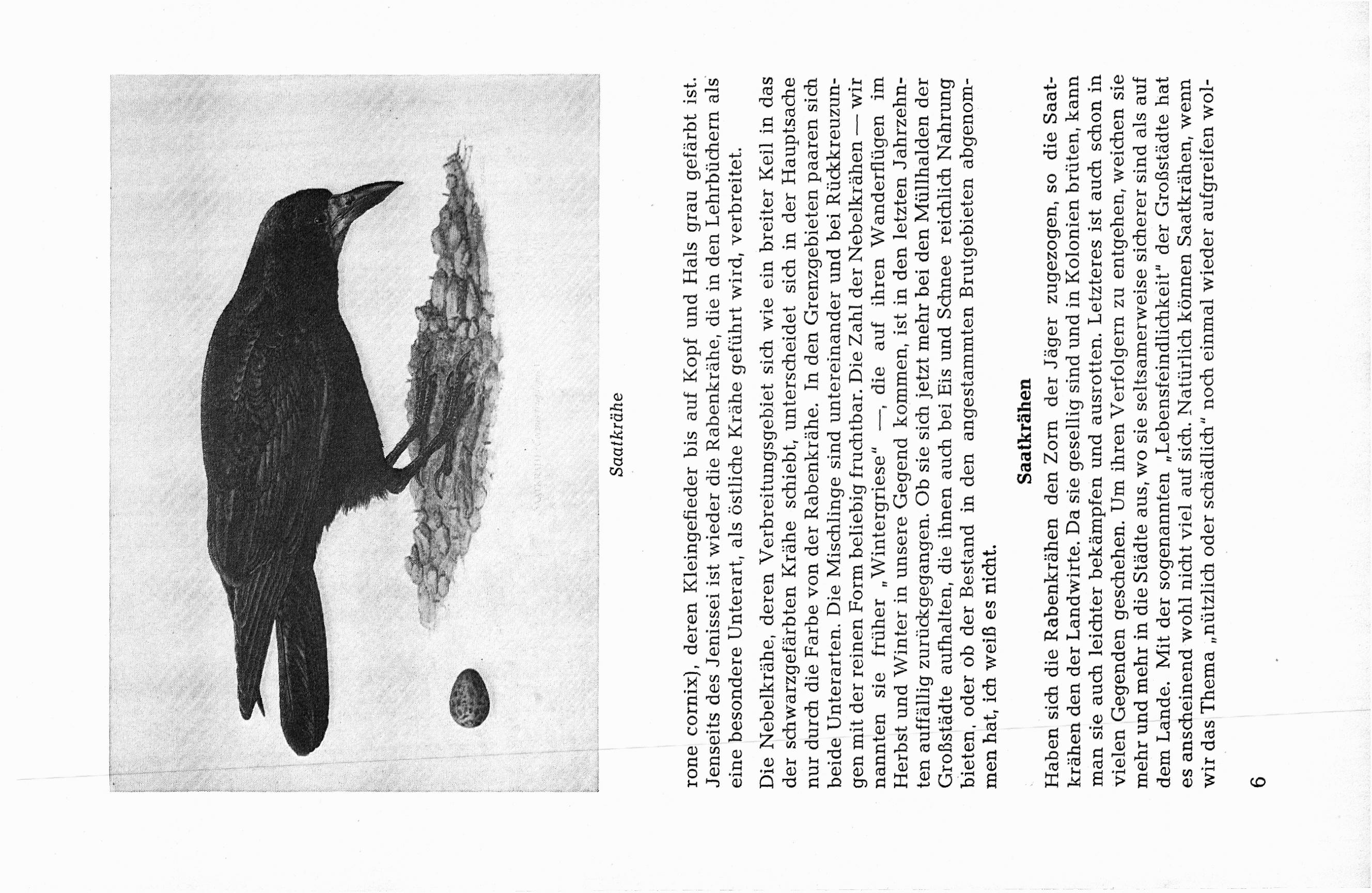 Saatkrähe

rone cornix), deren Kleingefieder bis auf Kopf und Hals grau gefärbt ist. Jenseits des Jenissei ist wieder die Rabenkrähe, die in den Lehrbüchern als eine besondere Unterart, als östliche Krähe geführt wird, verbreitet.

Die Nebelkrähe, deren Verbreitungsgebiet sich wie ein breiter Keil in das der schwarzgefärbten Krähe schiebt, unterscheidet sich in der Hauptsache nur durch die Farbe von der Rabenkrähe. In den Grenzgebieten paaren sich beide Unterarten. Die Mischlinge sind untereinander und bei Rückkreuzungen mit der reinen Form beliebig fruchtbar. Die Zahl der Nebelkrähen — wir nannten sie früher „Wintergriese" —, die auf ihren Wanderflügen im Herbst und Winter in unsere Gegend kommen, ist in den letzten Jahrzehnten auffällig zurückgegangen. Ob sie sich jetzt mehr bei den Müllhalden der Großstädte aufhalten, die ihnen auch bei Eis und Schnee reichlich Nahrung bieten, oder ob der Bestand in den angestammten Brutgebieten abgenommen hat, ich weiß es nicht.

Saatkrähen

Haben sich die Rabenkrähen den Zorn der Jäger zugezogen, so die Saatkrähen den der Landwirte. Da sie gesellig sind und in Kolonien brüten, kann man sie auch leichter bekämpfen und ausrotten. Letzteres ist auch schon in vielen Gegenden geschehen. Um ihren Verfolgern zu entgehen, weichen sie mehr und mehr in die Städte aus, wo sie seltsamerweise sicherer sind als auf dem Lande. Mit der sogenannten „Lebensfeindlichkeit" der Großstädte hat es anscheinend wohl nicht viel auf sich. Natürlich können Saatkrähen, wenn wir das Thema „nützlich oder schädlich" noch einmal wieder aufgreifen wol-

6